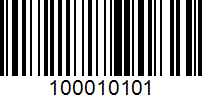 100010101